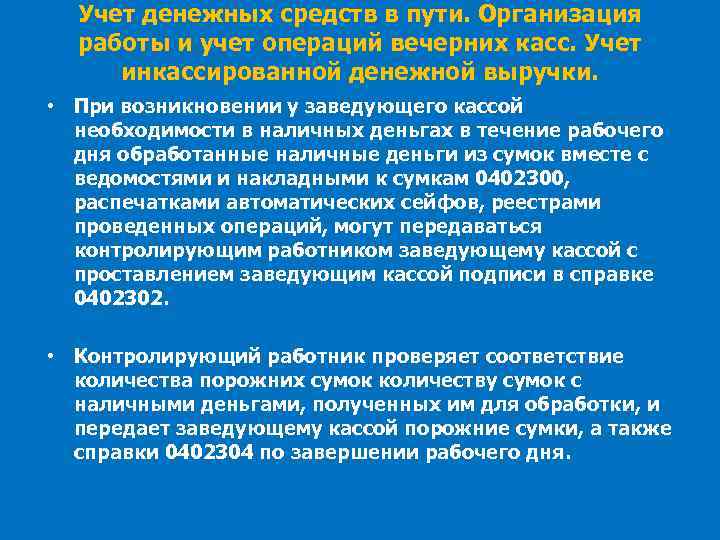 Учет денежных средств в пути. Организация работы и учет операций вечерних касс. Учет инкассированной денежной выручки.

• При возникновении у заведующего кассой необходимости в наличных деньгах в течение рабочего дня обработанные наличные деньги из сумок вместе с ведомостями и накладными к сумкам 0402300, распечатками автоматических сейфов, реестрами проведенных операций, могут передаваться контролирующим работником заведующему кассой с проставлением заведующим кассой подписи в справке 0402302.

• Контролирующий работник проверяет соответствие количества порожних сумок количеству сумок с наличными деньгами, полученных им для обработки, и передает заведующему кассой порожние сумки, а также справки 0402304 по завершении рабочего дня.